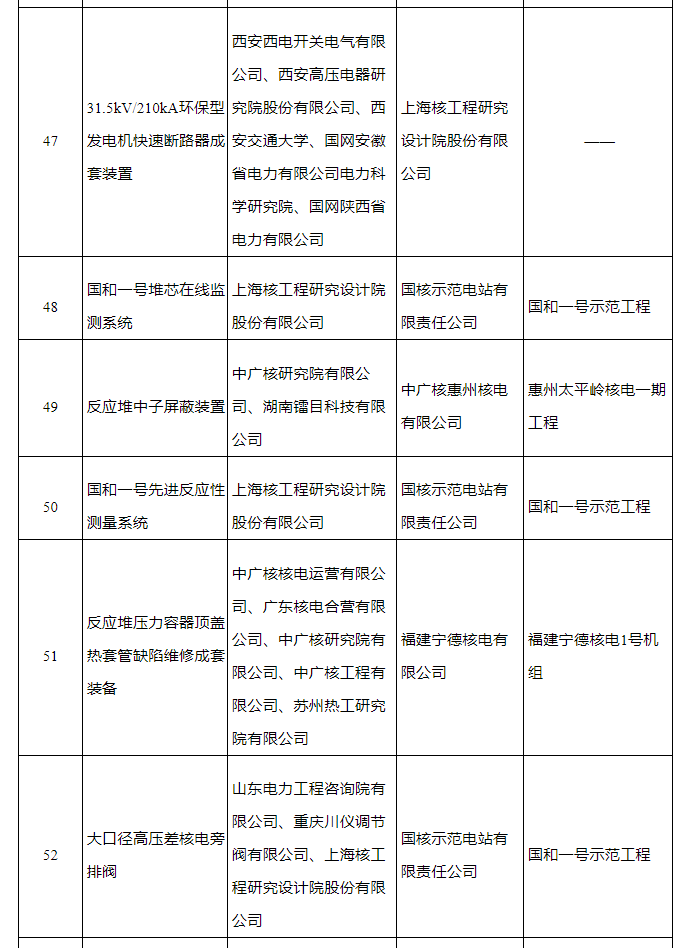 | | | | | |
|---|---|---|---|---|
| 47 | 31.5kV/210kA环保型发电机快速断路器成套装置 | 西安西电开关电气有限公司、西安高压电器研究院股份有限公司、西安交通大学、国网安徽省电力有限公司电力科学研究院、国网陕西省电力有限公司 | 上海核工程研究设计院股份有限公司 | —— |
| 48 | 国和一号堆芯在线监测系统 | 上海核工程研究设计院股份有限公司 | 国核示范电站有限责任公司 | 国和一号示范工程 |
| 49 | 反应堆中子屏蔽装置 | 中广核研究院有限公司、湖南镭目科技有限公司 | 中广核惠州核电有限公司 | 惠州太平岭核电一期工程 |
| 50 | 国和一号先进反应性测量系统 | 上海核工程研究设计院股份有限公司 | 国核示范电站有限责任公司 | 国和一号示范工程 |
| 51 | 反应堆压力容器顶盖热套管缺陷维修成套装备 | 中广核核电运营有限公司、广东核电合营有限公司、中广核研究院有限公司、中广核工程有限公司、苏州热工研究院有限公司 | 福建宁德核电有限公司 | 福建宁德核电1号机组 |
| 52 | 大口径高压差核电旁排阀 | 山东电力工程咨询院有限公司、重庆川仪调节阀有限公司、上海核工程研究设计院股份有限公司 | 国核示范电站有限责任公司 | 国和一号示范工程 |